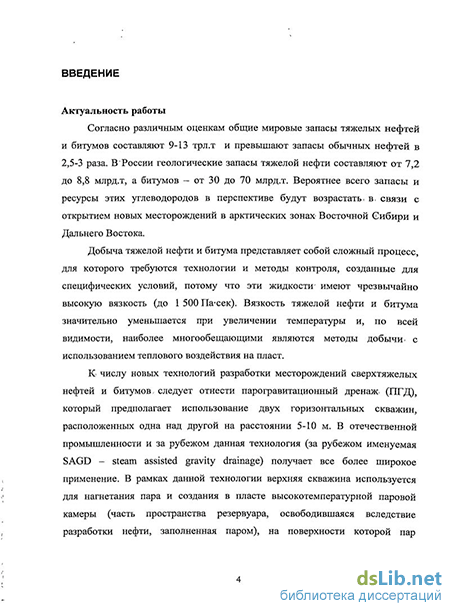 ВВЕДЕНИЕ

Актуальность работы

Согласно различным оценкам общие мировые запасы тяжелых нефтей и битумов составляют 9-13 трл.т и превышают запасы обычных нефтей в 2,5-3 раза. В России геологические запасы тяжелой нефти составляют от 7,2 до 8,8 млрд.т, а битумов – от 30 до 70 млрд.т. Вероятнее всего запасы и ресурсы этих углеводородов в перспективе будут возрастать в связи с открытием новых месторождений в арктических зонах Восточной Сибири и Дальнего Востока.

Добыча тяжелой нефти и битума представляет собой сложный процесс, для которого требуются технологии и методы контроля, созданные для специфических условий, потому что эти жидкости имеют чрезвычайно высокую вязкость (до 1 500 Па·сек). Вязкость тяжелой нефти и битума значительно уменьшается при увеличении температуры и, по всей видимости, наиболее многообещающими являются методы добычи с использованием теплового воздействия на пласт.

К числу новых технологий разработки месторождений сверхтяжелых нефтей и битумов следует отнести парогравитационный дренаж (ПГД), который предполагает использование двух горизонтальных скважин, расположенных одна над другой на расстоянии 5-10 м. В отечественной промышленности и за рубежом данная технология (за рубежом именуемая SAGD – steam assisted gravity drainage) получает все более широкое применение. В рамках данной технологии верхняя скважина используется для нагнетания пара и создания в пласте высокотемпературной паровой камеры (часть пространства резервуара, освободившаяся вследствие разработки нефти, заполненная паром), на поверхности которой пар

4

dsLib.net
библиотека диссертаций